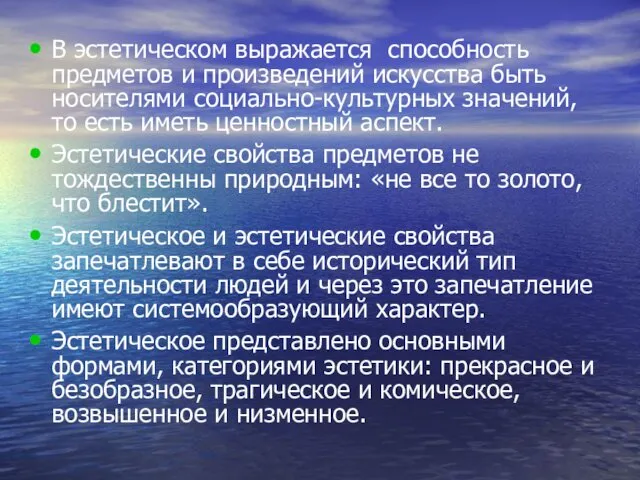 • В эстетическом выражается способность предметов и произведений искусства быть носителями социально-культурных значений, то есть иметь ценностный аспект.
• Эстетические свойства предметов не тождественны природным: «не все то золото, что блестит».
• Эстетическое и эстетические свойства запечатлевают в себе исторический тип деятельности людей и через это запечатление имеют системообразующий характер.
• Эстетическое представлено основными формами, категориями эстетики: прекрасное и безобразное, трагическое и комическое, возвышенное и низменное.